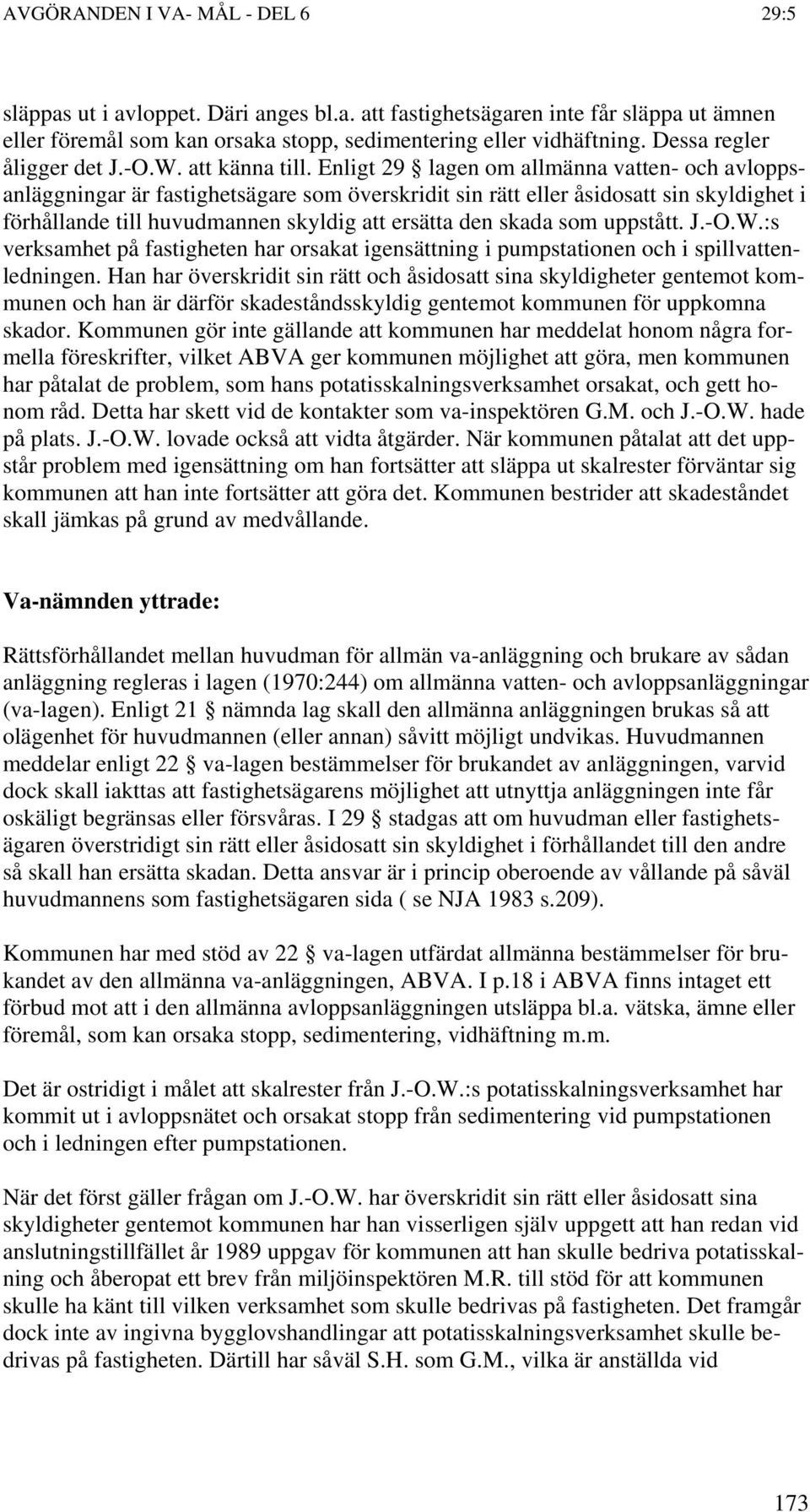 AVGÖRANDEN I VA- MÅL - DEL 6 29:5

släppas ut i avloppet. Däri anges bl.a. att fastighetsägaren inte får släppa ut ämnen eller föremål som kan orsaka stopp, sedimentering eller vidhäftning. Dessa regler åligger det J.-O.W. att känna till. Enligt 29 § lagen om allmänna vatten- och avloppsanläggningar är fastighetsägare som överskridit sin rätt eller åsidosatt sin skyldighet i förhållande till huvudmannen skyldig att ersätta den skada som uppstått. J.-O.W.:s verksamhet på fastigheten har orsakat igensättning i pumpstationen och i spillvattenledningen. Han har överskridit sin rätt och åsidosatt sina skyldigheter gentemot kommunen och han är därför skadeståndsskyldig gentemot kommunen för uppkomna skador. Kommunen gör inte gällande att kommunen har meddelat honom några formella föreskrifter, vilket ABVA ger kommunen möjlighet att göra, men kommunen har påtalat de problem, som hans potatisskalningsverksamhet orsakat, och gett honom råd. Detta har skett vid de kontakter som va-inspektören G.M. och J.-O.W. hade på plats. J.-O.W. lovade också att vidta åtgärder. När kommunen påtalat att det uppstår problem med igensättning om han fortsätter att släppa ut skalrester förväntar sig kommunen att han inte fortsätter att göra det. Kommunen bestrider att skadeståndet skall jämkas på grund av medvållande.

Va-nämnden yttrade:

Rättsförhållandet mellan huvudman för allmän va-anläggning och brukare av sådan anläggning regleras i lagen (1970:244) om allmänna vatten- och avloppsanläggningar (va-lagen). Enligt 21 § nämnda lag skall den allmänna anläggningen brukas så att olägenhet för huvudmannen (eller annan) såvitt möjligt undvikas. Huvudmannen meddelar enligt 22 § va-lagen bestämmelser för brukandet av anläggningen, varvid dock skall iakttas att fastighetsägarens möjlighet att utnyttja anläggningen inte får oskäligt begränsas eller försvåras. I 29 § stadgas att om huvudman eller fastighetsägaren överstridigt sin rätt eller åsidosatt sin skyldighet i förhållandet till den andre så skall han ersätta skadan. Detta ansvar är i princip oberoende av vållande på såväl huvudmannens som fastighetsägaren sida ( se NJA 1983 s.209).

Kommunen har med stöd av 22 § va-lagen utfärdat allmänna bestämmelser för brukandet av den allmänna va-anläggningen, ABVA. I p.18 i ABVA finns intaget ett förbud mot att i den allmänna avloppsanläggningen utsläppa bl.a. vätska, ämne eller föremål, som kan orsaka stopp, sedimentering, vidhäftning m.m.

Det är ostridigt i målet att skalrester från J.-O.W.:s potatisskalningsverksamhet har kommit ut i avloppsnätet och orsakat stopp från sedimentering vid pumpstationen och i ledningen efter pumpstationen.

När det först gäller frågan om J.-O.W. har överskridit sin rätt eller åsidosatt sina skyldigheter gentemot kommunen har han visserligen själv uppgett att han redan vid anslutningstillfället år 1989 uppgav för kommunen att han skulle bedriva potatisskalning och åberopat ett brev från miljöinspektören M.R. till stöd för att kommunen skulle ha känt till vilken verksamhet som skulle bedrivas på fastigheten. Det framgår dock inte av ingivna bygglovshandlingar att potatisskalningsverksamhet skulle bedrivas på fastigheten. Därtill har såväl S.H. som G.M., vilka är anställda vid

173